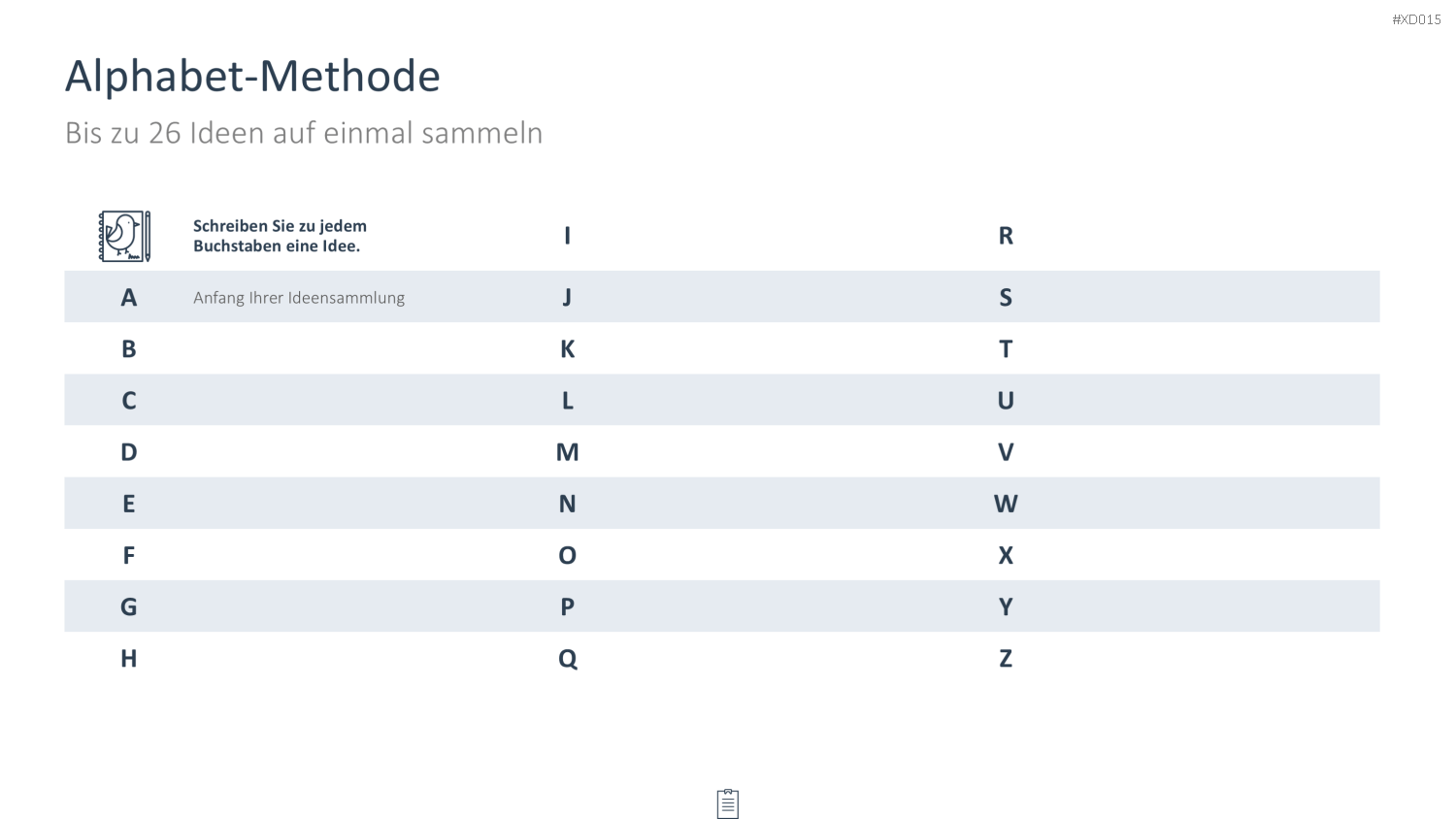 #XD015

Alphabet-Methode

Bis zu 26 Ideen auf einmal sammeln

| | Schreiben Sie zu jedem Buchstaben eine Idee. | I | | R | |
|---|---|---|---|---|---|
| A | Anfang Ihrer Ideensammlung | J | | S | |
| B | | K | | T | |
| C | | L | | U | |
| D | | M | | V | |
| E | | N | | W | |
| F | | O | | X | |
| G | | P | | Y | |
| H | | Q | | Z | |